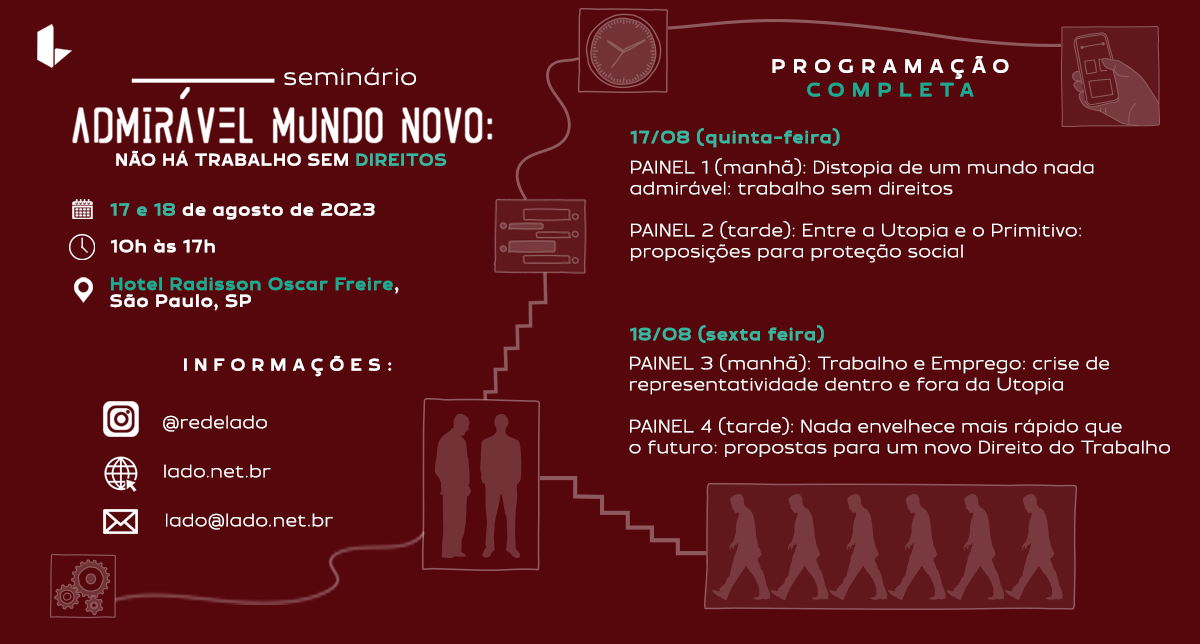 seminário

ADMIRÁVEL MUNDO NOVO:

NÃO HÁ TRABALHO SEM DIREITOS

17 e 18 de agosto de 2023

10h às 17h

Hotel Radisson Oscar Freire, São Paulo, SP

INFORMAÇÕES:

@redelado

lado.net.br

lado@lado.net.br

PROGRAMAÇÃO COMPLETA

17/08 (quinta-feira)

PAINEL 1 (manhã): Distopia de um mundo nada admirável: trabalho sem direitos

PAINEL 2 (tarde): Entre a Utopia e o Primitivo: proposições para proteção social

18/08 (sexta feira)

PAINEL 3 (manhã): Trabalho e Emprego: crise de representatividade dentro e fora da Utopia

PAINEL 4 (tarde): Nada envelhece mais rápido que o futuro: propostas para um novo Direito do Trabalho